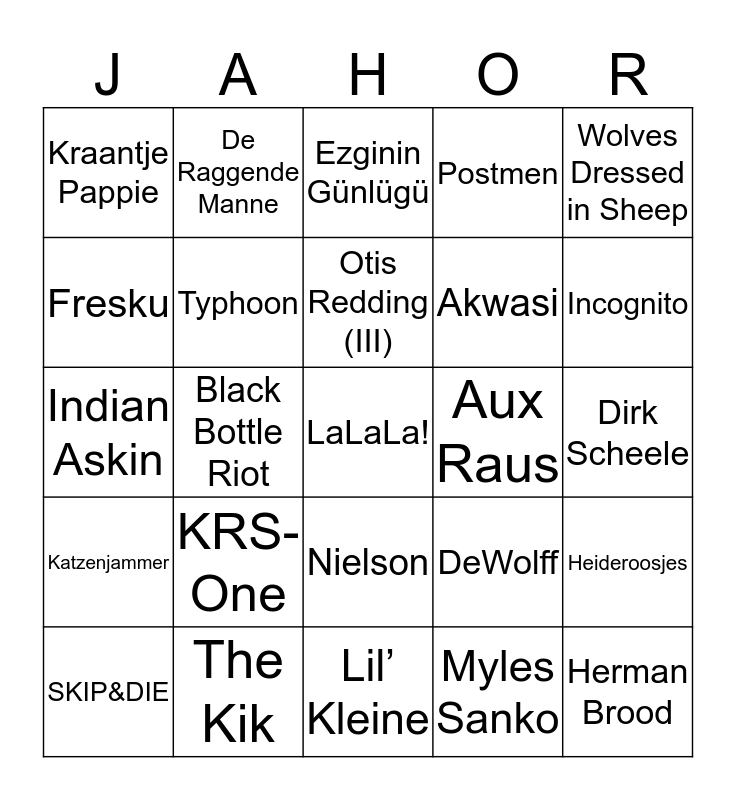 | J | A | H | O | R |
|---|---|---|---|---|
| Kraantje Pappie | De Raggende Manne | Ezginin Günlügü | Postmen | Wolves Dressed in Sheep |
| Fresku | Typhoon | Otis Redding (III) | Akwasi | Incognito |
| Indian Askin | Black Bottle Riot | LaLaLa! | Aux Raus | Dirk Scheele |
| Katzenjammer | KRS-One | Nielson | DeWolff | Heideroosjes |
| SKIP&DIE | The Kik | Lil' Kleine | Myles Sanko | Herman Brood |